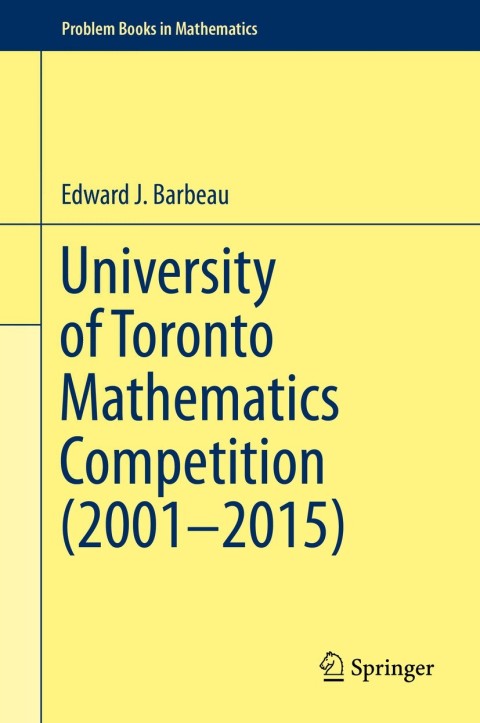 Problem Books in Mathematics

Edward J. Barbeau

University of Toronto Mathematics Competition (2001–2015)

Springer